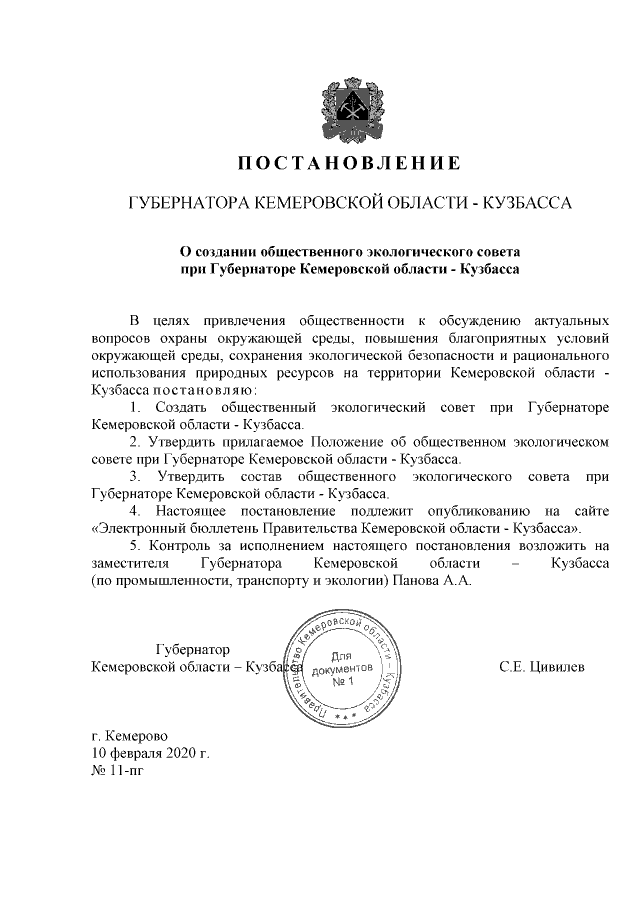 ПОСТАНОВЛЕНИЕ

ГУБЕРНАТОРА КЕМЕРОВСКОЙ ОБЛАСТИ - КУЗБАССА

О создании общественного экологического совета при Губернаторе Кемеровской области - Кузбасса

В целях привлечения общественности к обсуждению актуальных вопросов охраны окружающей среды, повышения благоприятных условий окружающей среды, сохранения экологической безопасности и рационального использования природных ресурсов на территории Кемеровской области - Кузбасса постановляю:

1. Создать общественный экологический совет при Губернаторе Кемеровской области - Кузбасса.

2. Утвердить прилагаемое Положение об общественном экологическом совете при Губернаторе Кемеровской области - Кузбасса.

3. Утвердить состав общественного экологического совета при Губернаторе Кемеровской области - Кузбасса.

4. Настоящее постановление подлежит опубликованию на сайте «Электронный бюллетень Правительства Кемеровской области - Кузбасса».

5. Контроль за исполнением настоящего постановления возложить на заместителя Губернатора Кемеровской области – Кузбасса (по промышленности, транспорту и экологии) Панова А.А.

Губернатор
Кемеровской области – Кузбасса

Правительство Кемеровской области – Кузбасса
Для документов
№ 1

С.Е. Цивилев

г. Кемерово
10 февраля 2020 г.
№ 11-пг